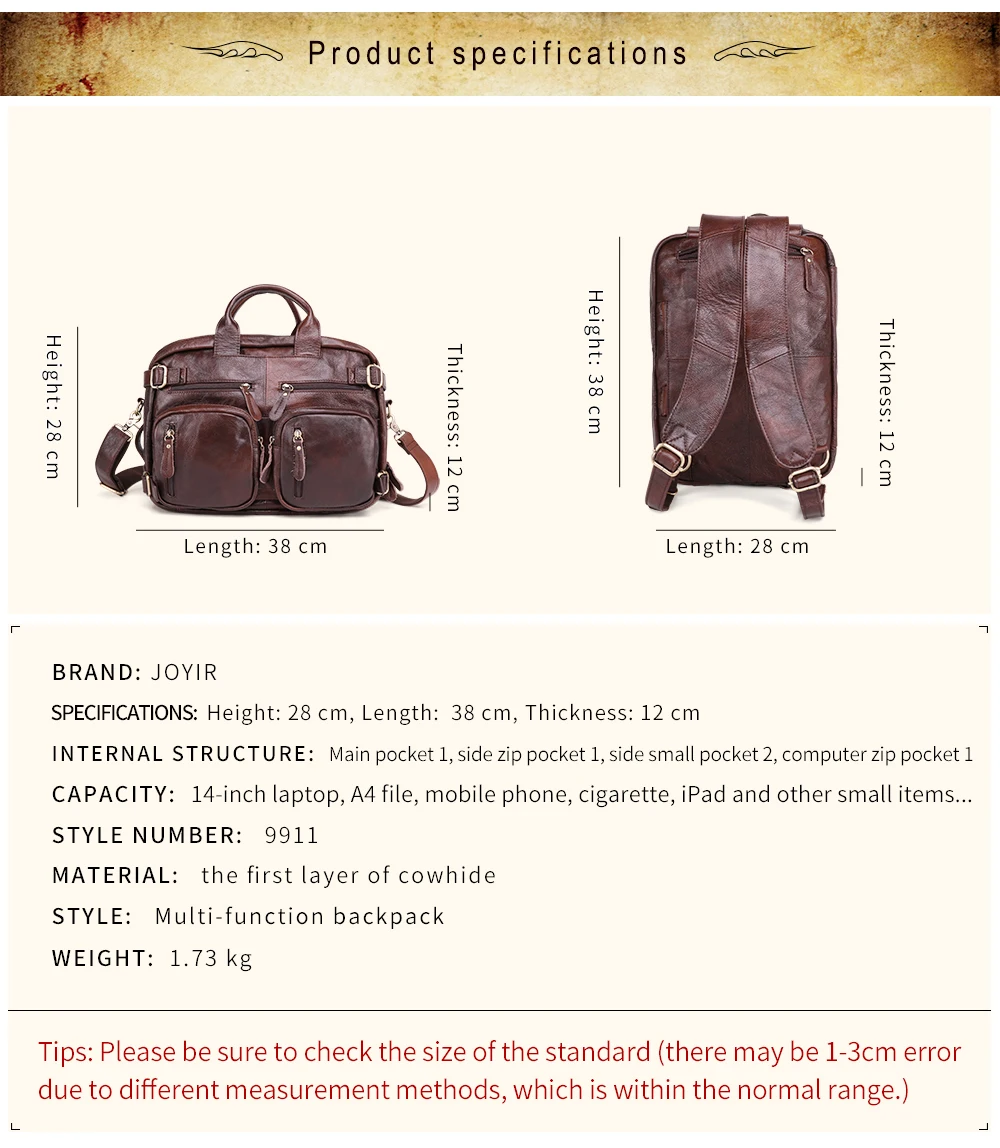 Product specifications

Height: 28 cm

Thickness: 12 cm

Length: 38 cm

Height: 38 cm

Thickness: 12 cm

Length: 28 cm

BRAND: JOYIR

SPECIFICATIONS: Height: 28 cm, Length: 38 cm, Thickness: 12 cm

INTERNAL STRUCTURE: Main pocket 1, side zip pocket 1, side small pocket 2, computer zip pocket 1

CAPACITY: 14-inch laptop, A4 file, mobile phone, cigarette, iPad and other small items...

STYLE NUMBER: 9911

MATERIAL: the first layer of cowhide

STYLE: Multi-function backpack

WEIGHT: 1.73 kg

Tips: Please be sure to check the size of the standard (there may be 1-3cm error due to different measurement methods, which is within the normal range.)